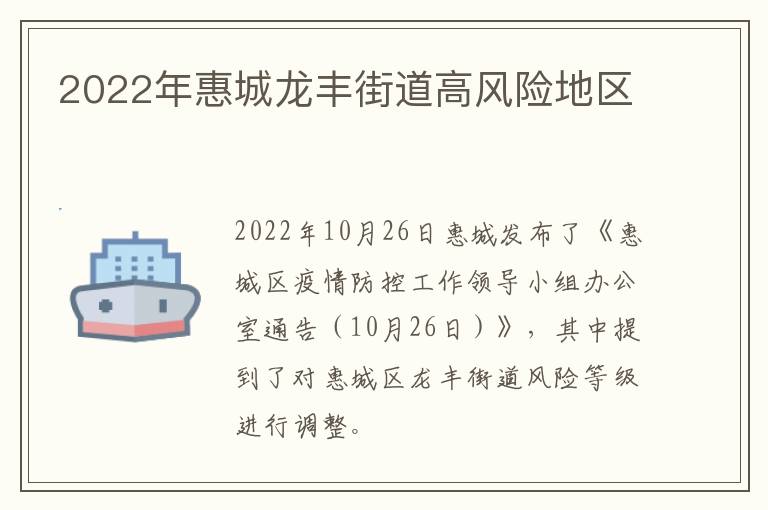 2022年惠城龙丰街道高风险地区

2022年10月26日惠城发布了《惠城区疫情防控工作领导小组办公室通告（10月26日）》，其中提到了对惠城区龙丰街道风险等级进行调整。